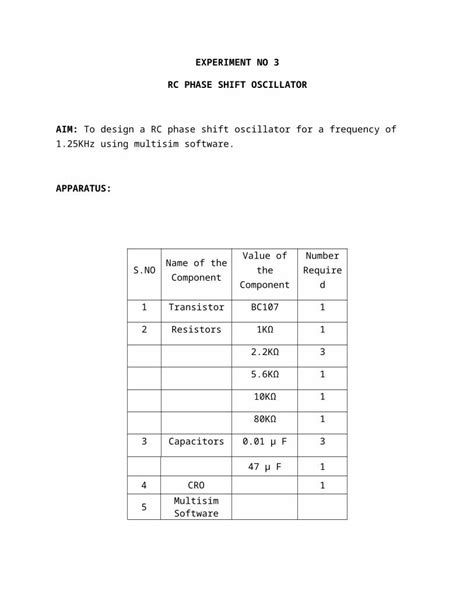 EXPERIMENT NO 3

RC PHASE SHIFT OSCILLATOR

AIM: To design a RC phase shift oscillator for a frequency of 1.25KHz using multisim software.

APPARATUS:

| S.NO | Name of the Component | Value of the Component | Number Required |
|---|---|---|---|
| 1 | Transistor | BC107 | 1 |
| 2 | Resistors | 1KΩ | 1 |
| | | 2.2KΩ | 3 |
| | | 5.6KΩ | 1 |
| | | 10KΩ | 1 |
| | | 80KΩ | 1 |
| 3 | Capacitors | 0.01 μ F | 3 |
| | | 47 μ F | 1 |
| 4 | CRO | | 1 |
| 5 | Multisim Software | | |